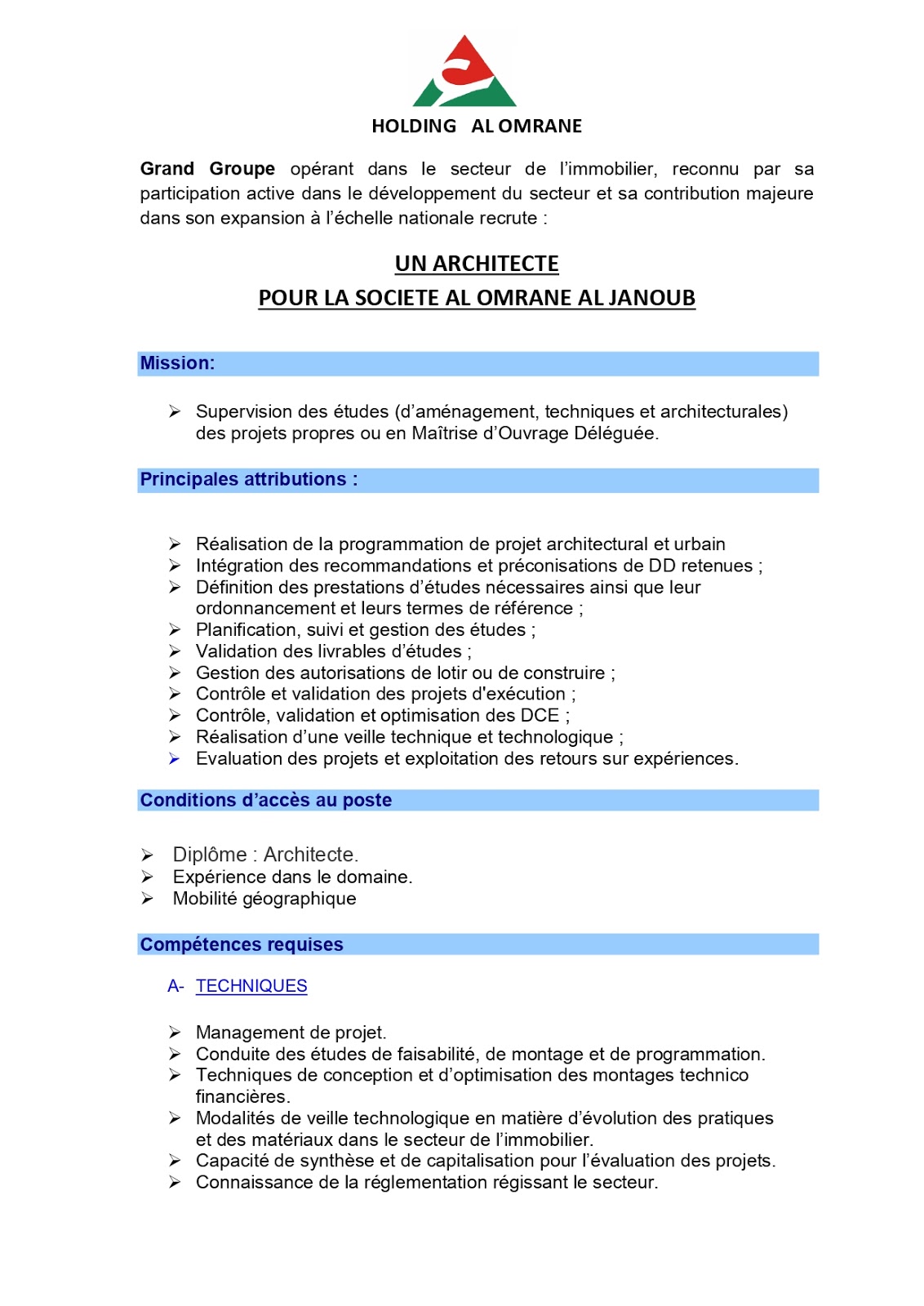 HOLDING AL OMRANE

Grand Groupe opérant dans le secteur de l'immobilier, reconnu par sa participation active dans le développement du secteur et sa contribution majeure dans son expansion à l'échelle nationale recrute :

UN ARCHITECTE
POUR LA SOCIETE AL OMRANE AL JANOUB

Mission:

➢ Supervision des études (d'aménagement, techniques et architecturales) des projets propres ou en Maîtrise d'Ouvrage Déléguée.

Principales attributions :

➢ Réalisation de la programmation de projet architectural et urbain
➢ Intégration des recommandations et préconisations de DD retenues ;
➢ Définition des prestations d'études nécessaires ainsi que leur ordonnancement et leurs termes de référence ;
➢ Planification, suivi et gestion des études ;
➢ Validation des livrables d'études ;
➢ Gestion des autorisations de lotir ou de construire ;
➢ Contrôle et validation des projets d'exécution ;
➢ Contrôle, validation et optimisation des DCE ;
➢ Réalisation d'une veille technique et technologique ;
➢ Evaluation des projets et exploitation des retours sur expériences.

Conditions d'accès au poste

➢ Diplôme : Architecte.
➢ Expérience dans le domaine.
➢ Mobilité géographique

Compétences requises

A- TECHNIQUES

➢ Management de projet.
➢ Conduite des études de faisabilité, de montage et de programmation.
➢ Techniques de conception et d'optimisation des montages technico financières.
➢ Modalités de veille technologique en matière d'évolution des pratiques et des matériaux dans le secteur de l'immobilier.
➢ Capacité de synthèse et de capitalisation pour l'évaluation des projets.
➢ Connaissance de la réglementation régissant le secteur.